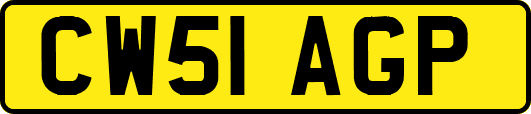 CW51 AGP